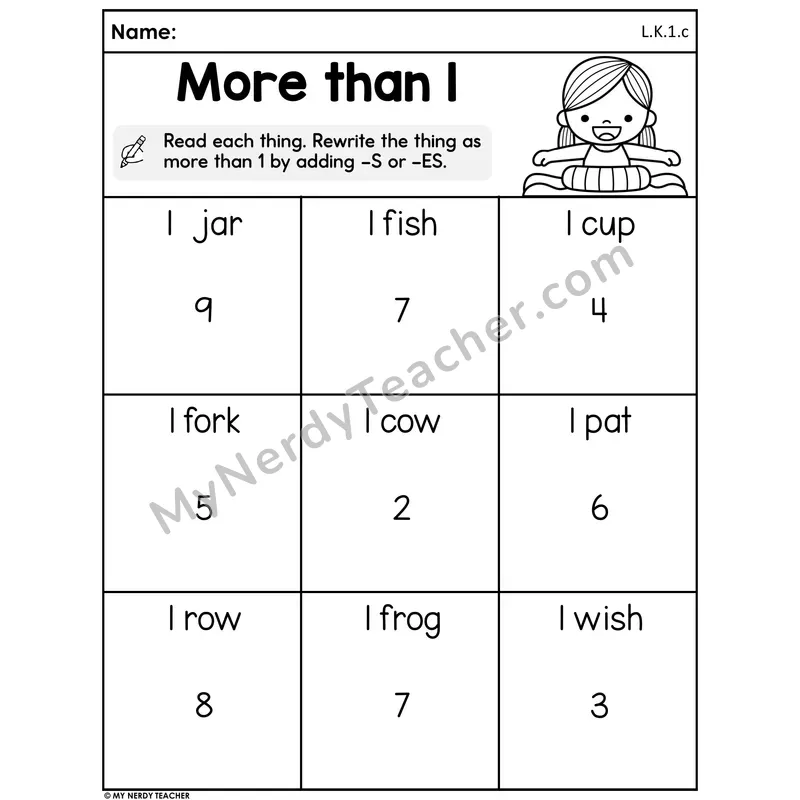 Name: L.K.1.c

More than 1

Read each thing. Rewrite the thing as more than 1 by adding -S or -ES.

| 1 jar 9 | 1 fish 7 | 1 cup 4 |
|---|---|---|
| 1 fork 5 | 1 cow 2 | 1 pat 6 |
| 1 row 8 | 1 frog 7 | 1 wish 3 |

© MY NERDY TEACHER

MyNerdyTeacher.com